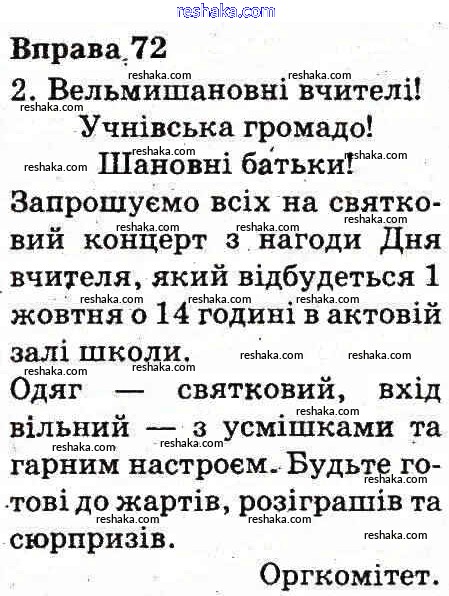 reshaka.com

Вправа 72

2. Вельмишановні вчителі!

Учнівська громадо!

Шановні батьки!

Запрошуємо всіх на святковий концерт з нагоди Дня вчителя, який відбудеться 1 жовтня о 14 годині в актовій залі школи.

Одяг — святковий, вхід вільний — з усмішками та гарним настроєм. Будьте готові до жартів, розіграшів та сюрпризів.

Оргкомітет.